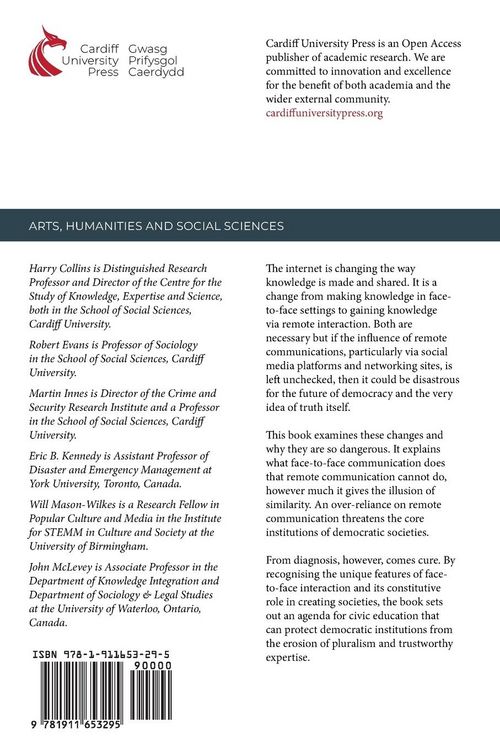 Cardiff University Press
Gwasg Prifysgol Caerdydd

Cardiff University Press is an Open Access publisher of academic research. We are committed to innovation and excellence for the benefit of both academia and the wider external community.
cardiffuniversitypress.org

ARTS, HUMANITIES AND SOCIAL SCIENCES

Harry Collins is Distinguished Research Professor and Director of the Centre for the Study of Knowledge, Expertise and Science, both in the School of Social Sciences, Cardiff University.

Robert Evans is Professor of Sociology in the School of Social Sciences, Cardiff University.

Martin Innes is Director of the Crime and Security Research Institute and a Professor in the School of Social Sciences, Cardiff University.

Eric B. Kennedy is Assistant Professor of Disaster and Emergency Management at York University, Toronto, Canada.

Will Mason-Wilkes is a Research Fellow in Popular Culture and Media in the Institute for STEMM in Culture and Society at the University of Birmingham.

John McLevey is Associate Professor in the Department of Knowledge Integration and Department of Sociology & Legal Studies at the University of Waterloo, Ontario, Canada.

ISBN 978-1-911653-29-5

90000

9 781911 653295

The internet is changing the way knowledge is made and shared. It is a change from making knowledge in face-to-face settings to gaining knowledge via remote interaction. Both are necessary but if the influence of remote communications, particularly via social media platforms and networking sites, is left unchecked, then it could be disastrous for the future of democracy and the very idea of truth itself.

This book examines these changes and why they are so dangerous. It explains what face-to-face communication does that remote communication cannot do, however much it gives the illusion of similarity. An over-reliance on remote communication threatens the core institutions of democratic societies.

From diagnosis, however, comes cure. By recognising the unique features of face-to-face interaction and its constitutive role in creating societies, the book sets out an agenda for civic education that can protect democratic institutions from the erosion of pluralism and trustworthy expertise.